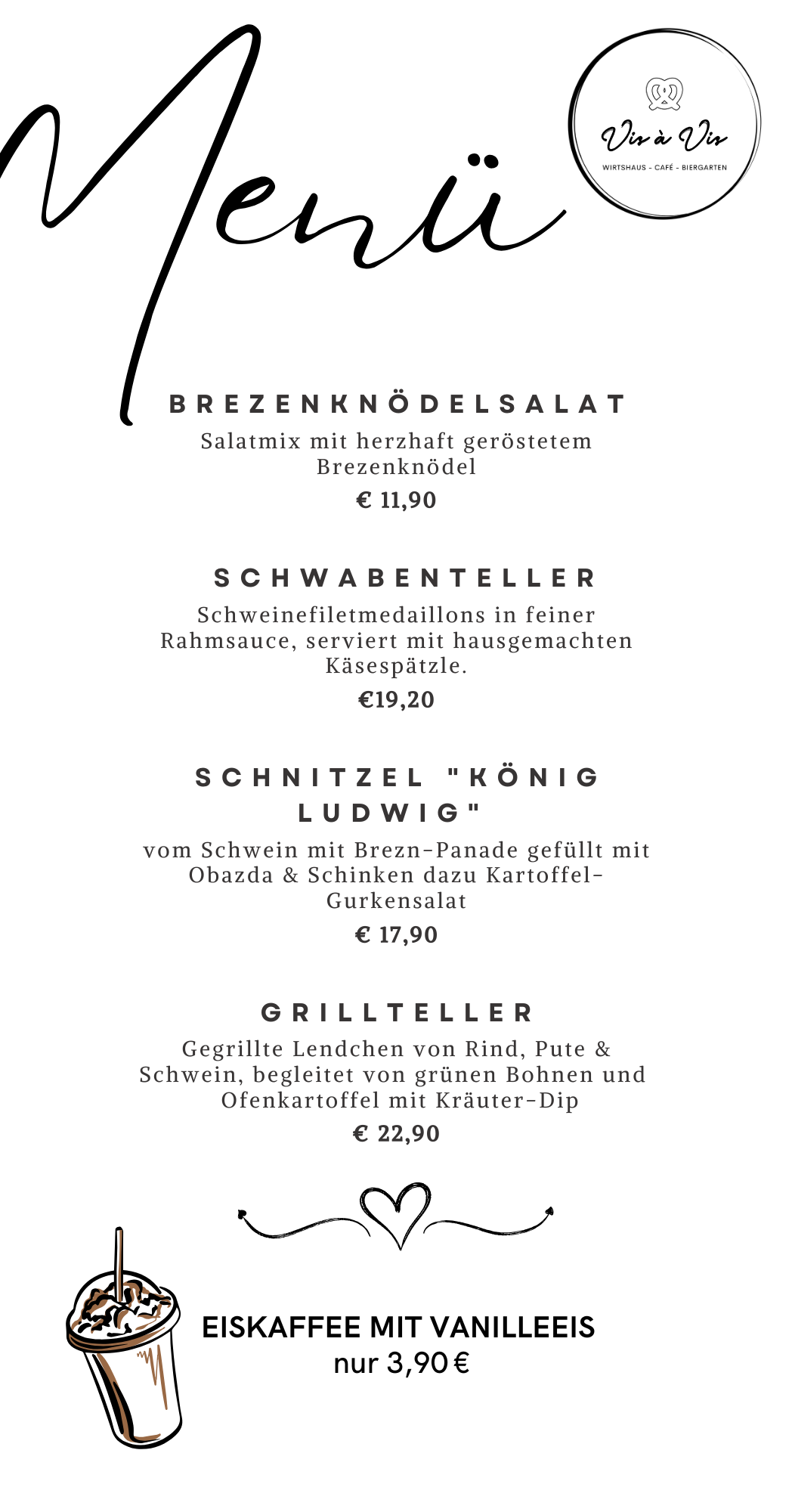 Menü

Vis à Vis
WIRTSHAUS - CAFÉ - BIERGARTEN

BREZENKNÖDELSALAT
Salatmix mit herzhaft geröstetem Brezenknödel
€ 11,90

SCHWABENTELLER
Schweinefiletmedaillons in feiner Rahmsauce, serviert mit hausgemachten Käsespätzle.
€19,20

SCHNITZEL "KÖNIG LUDWIG"
vom Schwein mit Brezn-Panade gefüllt mit Obazda & Schinken dazu Kartoffel-Gurkensalat
€ 17,90

GRILLTELLER
Gegrillte Lendchen von Rind, Pute & Schwein, begleitet von grünen Bohnen und Ofenkartoffel mit Kräuter-Dip
€ 22,90

EISKAFFEE MIT VANILLEEIS
nur 3,90 €